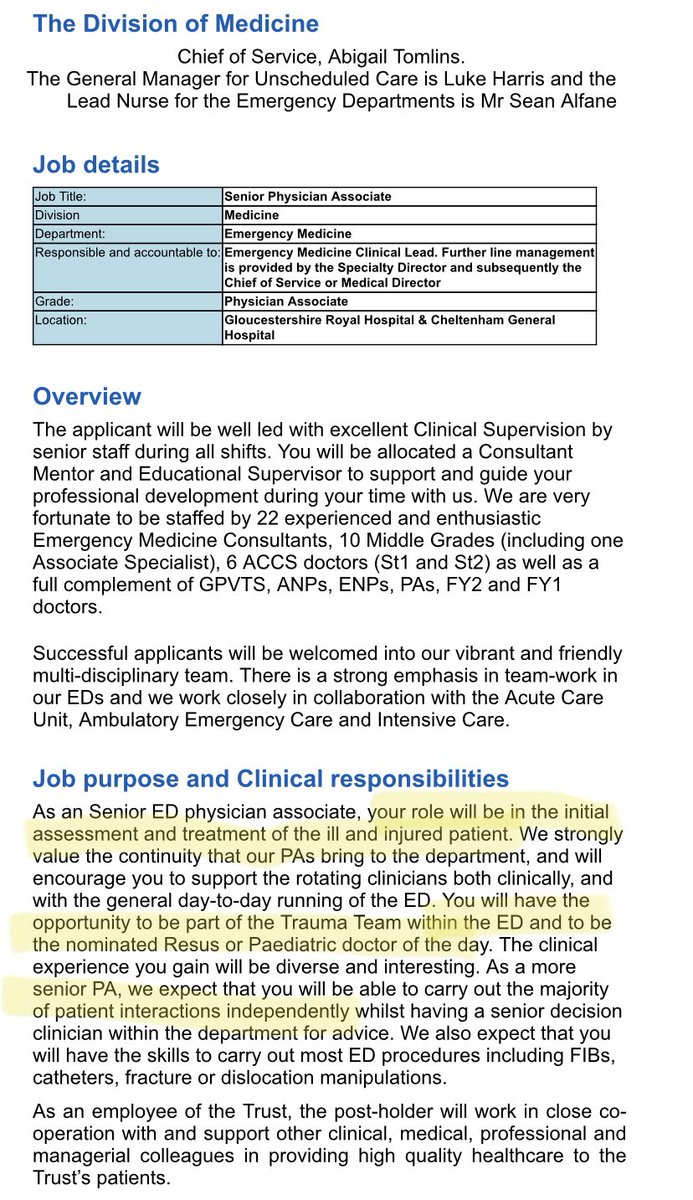 The Division of Medicine

Chief of Service, Abigail Tomlins.
The General Manager for Unscheduled Care is Luke Harris and the Lead Nurse for the Emergency Departments is Mr Sean Alfane

Job details

| Job Title: | Senior Physician Associate |
|---|---|
| Division | Medicine |
| Department: | Emergency Medicine |
| Responsible and accountable to: | Emergency Medicine Clinical Lead. Further line management is provided by the Specialty Director and subsequently the Chief of Service or Medical Director |
| Grade: | Physician Associate |
| Location: | Gloucestershire Royal Hospital & Cheltenham General Hospital |

Overview

The applicant will be well led with excellent Clinical Supervision by senior staff during all shifts. You will be allocated a Consultant Mentor and Educational Supervisor to support and guide your professional development during your time with us. We are very fortunate to be staffed by 22 experienced and enthusiastic Emergency Medicine Consultants, 10 Middle Grades (including one Associate Specialist), 6 ACCS doctors (St1 and St2) as well as a full complement of GPVTS, ANPs, ENPs, PAs, FY2 and FY1 doctors.

Successful applicants will be welcomed into our vibrant and friendly multi-disciplinary team. There is a strong emphasis in team-work in our EDs and we work closely in collaboration with the Acute Care Unit, Ambulatory Emergency Care and Intensive Care.

Job purpose and Clinical responsibilities

As an Senior ED physician associate, your role will be in the initial assessment and treatment of the ill and injured patient. We strongly value the continuity that our PAs bring to the department, and will encourage you to support the rotating clinicians both clinically, and with the general day-to-day running of the ED. You will have the opportunity to be part of the Trauma Team within the ED and to be the nominated Resus or Paediatric doctor of the day. The clinical experience you gain will be diverse and interesting. As a more senior PA, we expect that you will be able to carry out the majority of patient interactions independently whilst having a senior decision clinician within the department for advice. We also expect that you will have the skills to carry out most ED procedures including FIBs, catheters, fracture or dislocation manipulations.

As an employee of the Trust, the post-holder will work in close co-operation with and support other clinical, medical, professional and managerial colleagues in providing high quality healthcare to the Trust's patients.